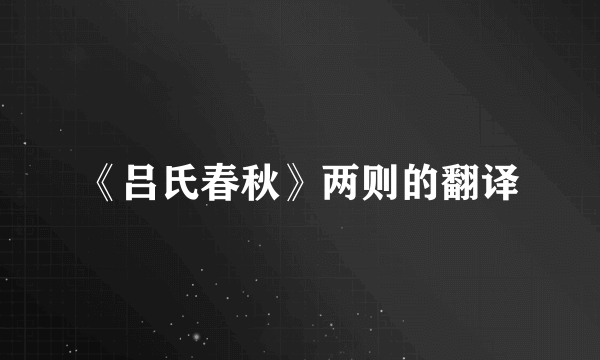 《吕氏春秋》两则的翻译